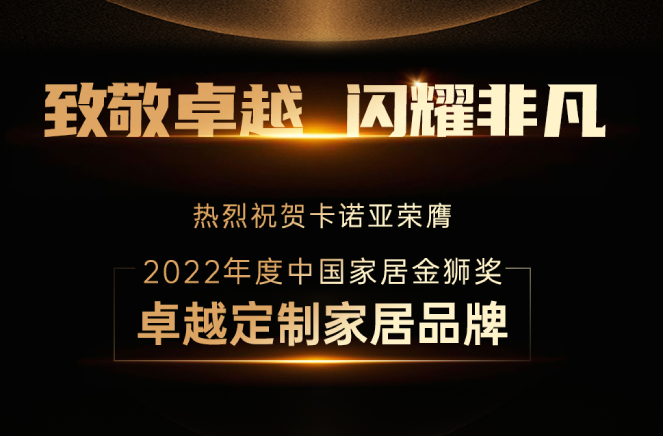 致敬卓越 闪耀非凡

热烈祝贺卡诺亚荣膺

2022年度中国家居金狮奖

卓越定制家居品牌